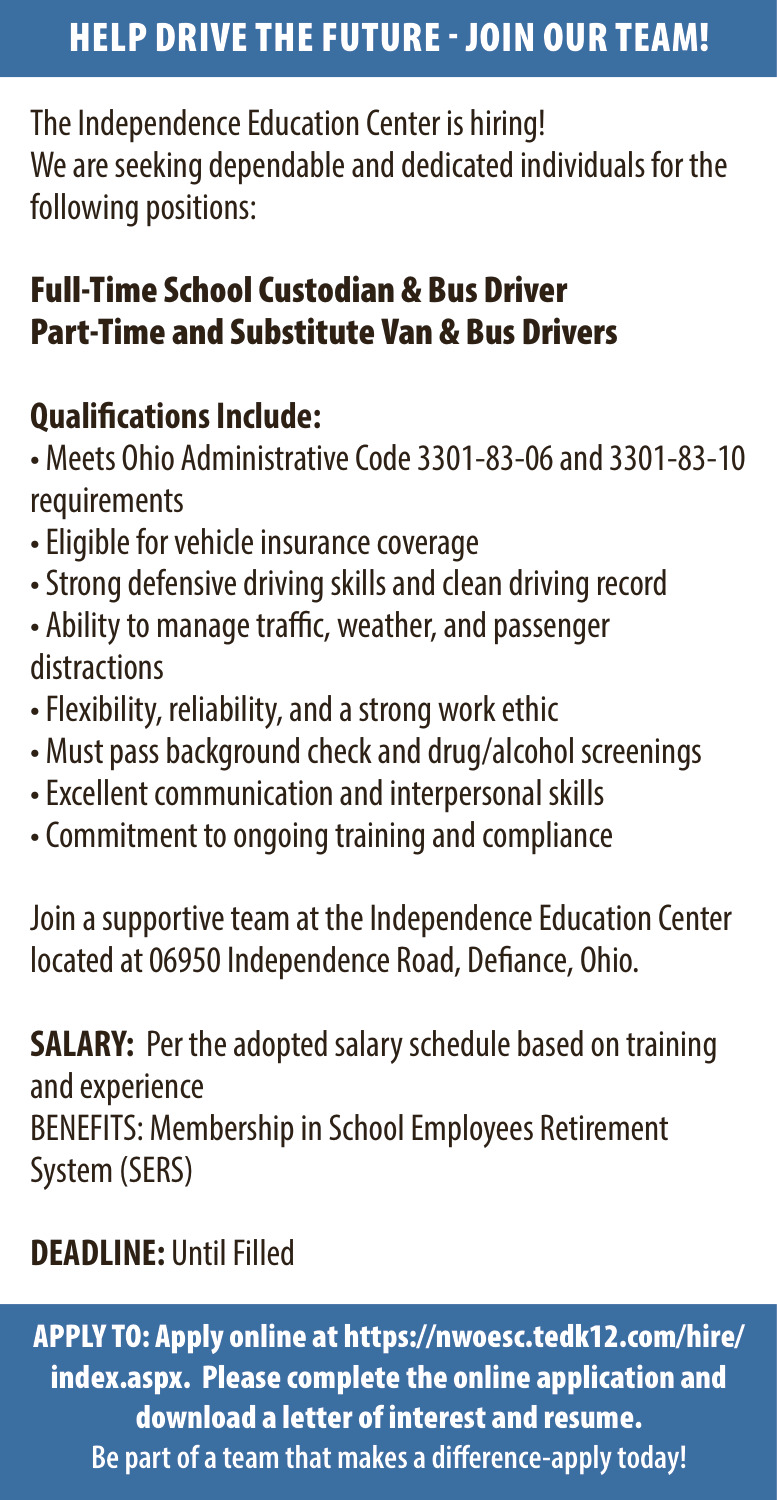 HELP DRIVE THE FUTURE - JOIN OUR TEAM!

The Independence Education Center is hiring!
We are seeking dependable and dedicated individuals for the following positions:

Full-Time School Custodian & Bus Driver
Part-Time and Substitute Van & Bus Drivers

Qualifications Include:
• Meets Ohio Administrative Code 3301-83-06 and 3301-83-10 requirements
• Eligible for vehicle insurance coverage
• Strong defensive driving skills and clean driving record
• Ability to manage traffic, weather, and passenger distractions
• Flexibility, reliability, and a strong work ethic
• Must pass background check and drug/alcohol screenings
• Excellent communication and interpersonal skills
• Commitment to ongoing training and compliance

Join a supportive team at the Independence Education Center located at 06950 Independence Road, Defiance, Ohio.

SALARY: Per the adopted salary schedule based on training and experience
BENEFITS: Membership in School Employees Retirement System (SERS)

DEADLINE: Until Filled

APPLY TO: Apply online at https://nwoesc.tedk12.com/hire/index.aspx. Please complete the online application and download a letter of interest and resume.
Be part of a team that makes a difference-apply today!